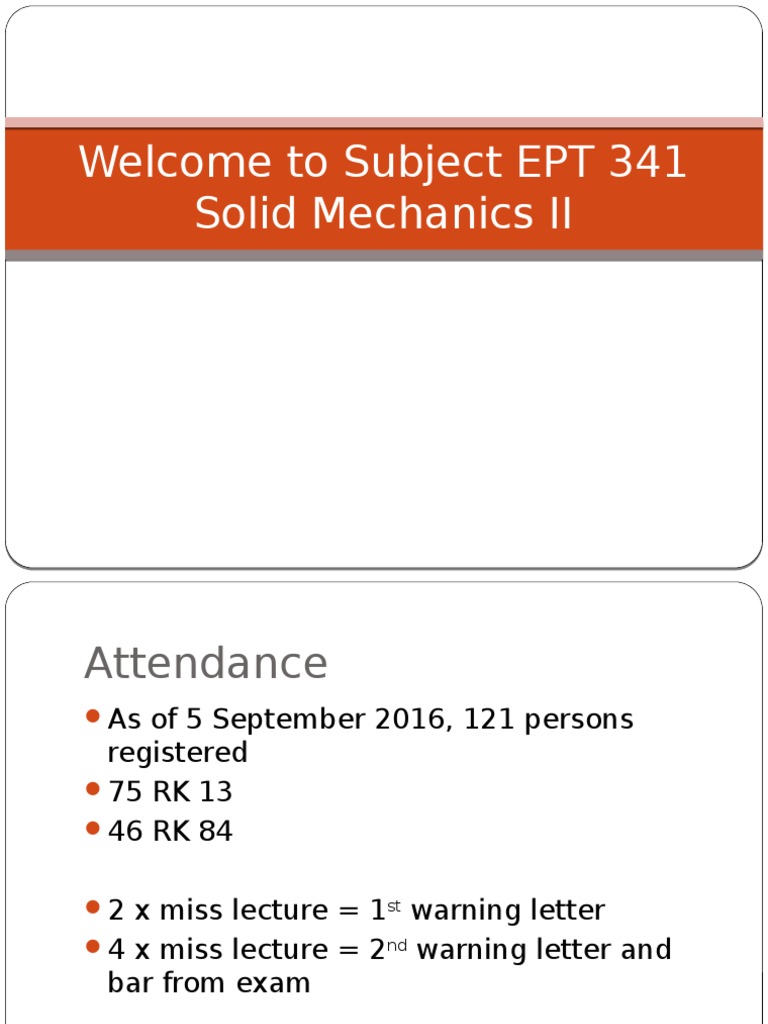 Welcome to Subject EPT 341
Solid Mechanics II

Attendance

• As of 5 September 2016, 121 persons registered
• 75 RK 13
• 46 RK 84

• 2 x miss lecture = 1st warning letter
• 4 x miss lecture = 2nd warning letter and bar from exam